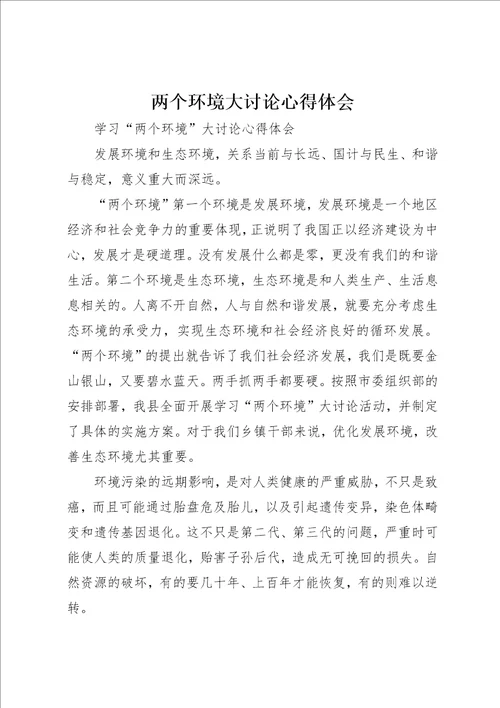 两个环境大讨论心得体会

学习“两个环境”大讨论心得体会

发展环境和生态环境，关系当前与长远、国计与民生、和谐与稳定，意义重大而深远。

“两个环境”第一个环境是发展环境，发展环境是一个地区经济和社会竞争力的重要体现，正说明了我国正以经济建设为中心，发展才是硬道理。没有发展什么都是零，更没有我们的和谐生活。第二个环境是生态环境，生态环境是和人类生产、生活息息相关的。人离不开自然，人与自然和谐发展，就要充分考虑生态环境的承受力，实现生态环境和社会经济良好的循环发展。“两个环境”的提出就告诉了我们社会经济发展，我们是既要金山银山，又要碧水蓝天。两手抓两手都要硬。按照市委组织部的安排部署，我县全面开展学习“两个环境”大讨论活动，并制定了具体的实施方案。对于我们乡镇干部来说，优化发展环境，改善生态环境尤其重要。

环境污染的远期影响，是对人类健康的严重威胁，不只是致癌，而且可能通过胎盘危及胎儿，以及引起遗传变异，染色体畸变和遗传基因退化。这不只是第二代、第三代的问题，严重时可能使人类的质量退化，贻害子孙后代，造成无可挽回的损失。自然资源的破坏，有的要几十年、上百年才能恢复，有的则难以逆转。